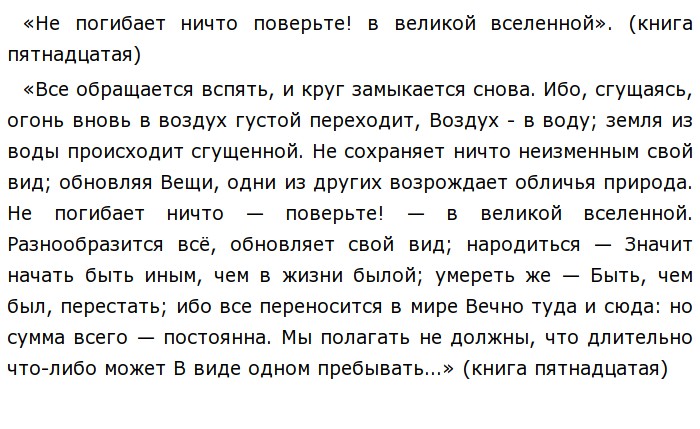 «Не погибает ничто поверьте! в великой вселенной». (книга пятнадцатая)

«Все обращается вспять, и круг замыкается снова. Ибо, сгущаясь, огонь вновь в воздух густой переходит, Воздух - в воду; земля из воды происходит сгущенной. Не сохраняет ничто неизменным свой вид; обновляя Вещи, одни из других возрождает обличья природа. Не погибает ничто — поверьте! — в великой вселенной. Разнообразится всё, обновляет свой вид; народиться — Значит начать быть иным, чем в жизни былой; умереть же — Быть, чем был, перестать; ибо все переносится в мире Вечно туда и сюда: но сумма всего — постоянна. Мы полагать не должны, что длительно что-либо может В виде одном пребывать...» (книга пятнадцатая)